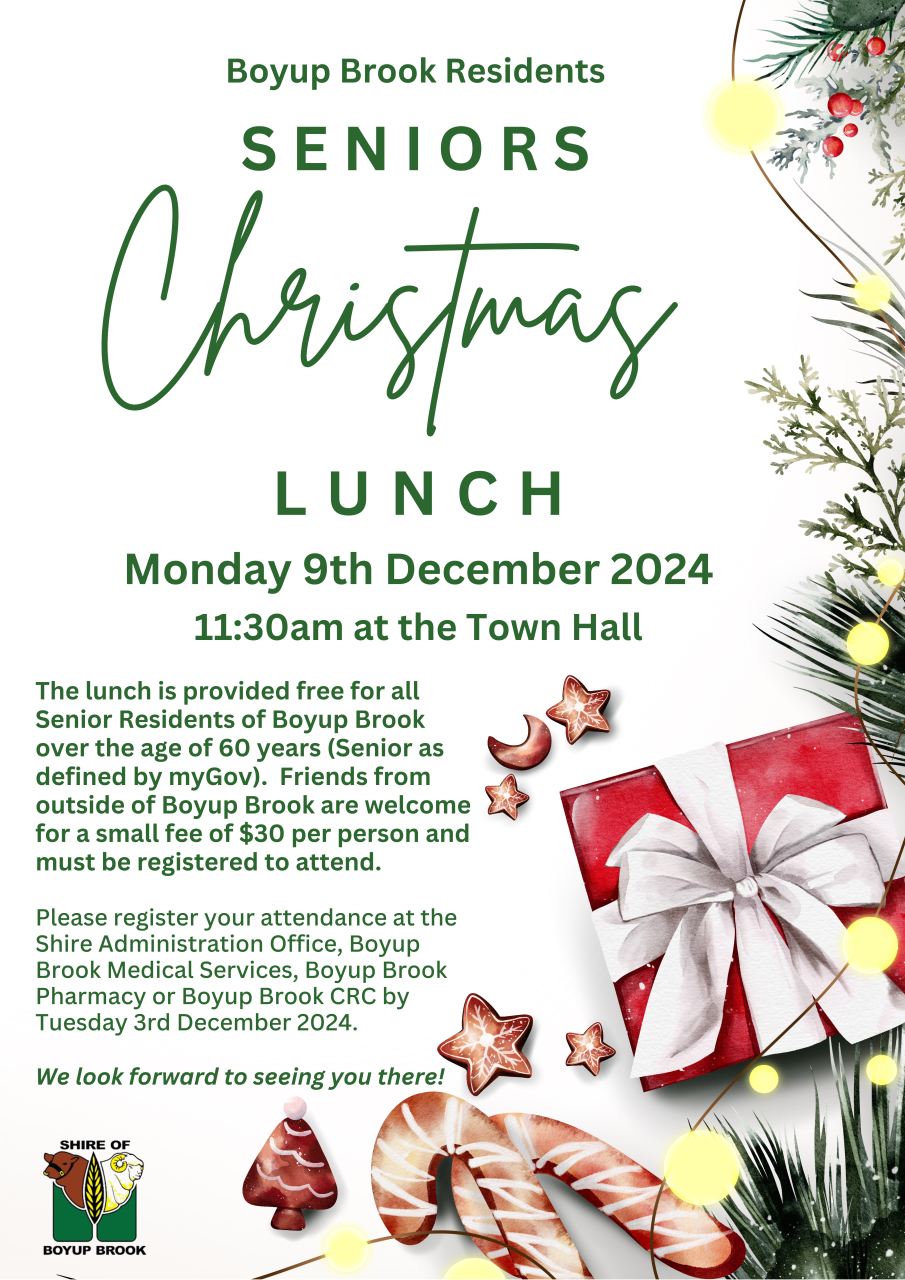 Boyup Brook Residents

SENIORS

Christmas

LUNCH

Monday 9th December 2024

11:30am at the Town Hall

The lunch is provided free for all Senior Residents of Boyup Brook over the age of 60 years (Senior as defined by myGov). Friends from outside of Boyup Brook are welcome for a small fee of $30 per person and must be registered to attend.

Please register your attendance at the Shire Administration Office, Boyup Brook Medical Services, Boyup Brook Pharmacy or Boyup Brook CRC by Tuesday 3rd December 2024.

We look forward to seeing you there!

SHIRE OF
BOYUP BROOK